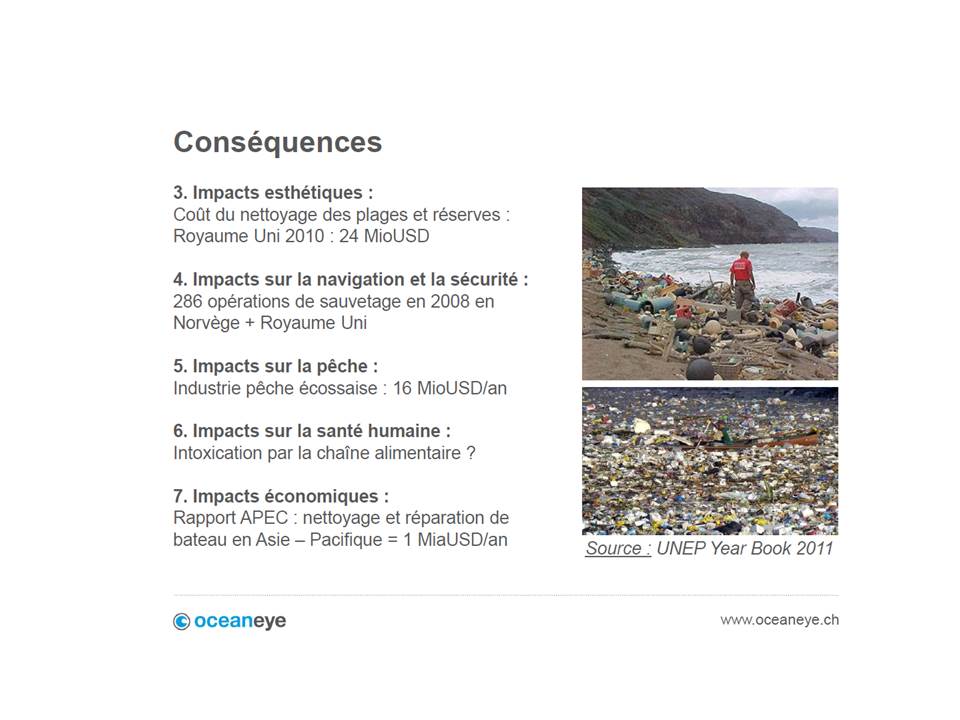 Conséquences

3. Impacts esthétiques :
Coût du nettoyage des plages et réserves : Royaume Uni 2010 : 24 MioUSD

4. Impacts sur la navigation et la sécurité :
286 opérations de sauvetage en 2008 en Norvège + Royaume Uni

5. Impacts sur la pêche :
Industrie pêche écossaise : 16 MioUSD/an

6. Impacts sur la santé humaine :
Intoxication par la chaîne alimentaire ?

7. Impacts économiques :
Rapport APEC : nettoyage et réparation de bateau en Asie – Pacifique = 1 MiaUSD/an

Source : UNEP Year Book 2011

oceaneye

www.oceaneye.ch